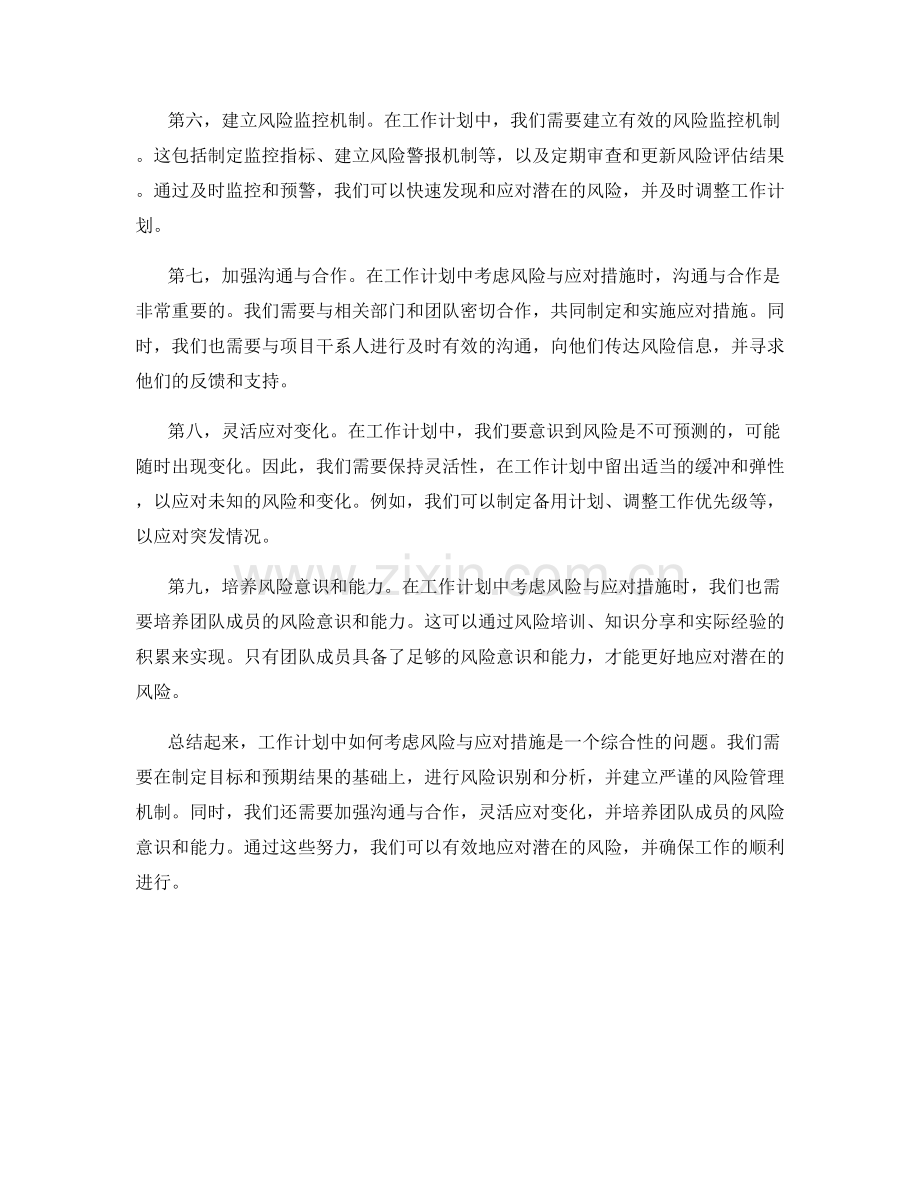 第六，建立风险监控机制。在工作计划中，我们需要建立有效的风险监控机制。这包括制定监控指标、建立风险警报机制等，以及定期审查和更新风险评估结果。通过及时监控和预警，我们可以快速发现和应对潜在的风险，并及时调整工作计划。

第七，加强沟通与合作。在工作计划中考虑风险与应对措施时，沟通与合作是非常重要的。我们需要与相关部门和团队密切合作，共同制定和实施应对措施。同时，我们也需要与项目干系人进行及时有效的沟通，向他们传达风险信息，并寻求他们的反馈和支持。

第八，灵活应对变化。在工作计划中，我们要意识到风险是不可预测的，可能随时出现变化。因此，我们需要保持灵活性，在工作计划中留出适当的缓冲和弹性，以应对未知的风险和变化。例如，我们可以制定备用计划、调整工作优先级等，以应对突发情况。

第九，培养风险意识和能力。在工作计划中考虑风险与应对措施时，我们也需要培养团队成员的风险意识和能力。这可以通过风险培训、知识分享和实际经验的积累来实现。只有团队成员具备了足够的风险意识和能力，才能更好地应对潜在的风险。

总结起来，工作计划中如何考虑风险与应对措施是一个综合性的问题。我们需要在制定目标和预期结果的基础上，进行风险识别和分析，并建立严谨的风险管理机制。同时，我们还需要加强沟通与合作，灵活应对变化，并培养团队成员的风险意识和能力。通过这些努力，我们可以有效地应对潜在的风险，并确保工作的顺利进行。

www.zixin.com.cn